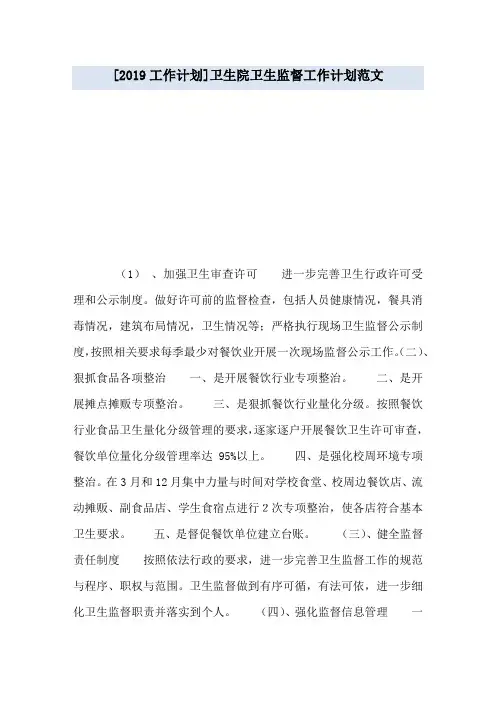 [2019 工作计划]卫生院卫生监督工作计划范文

（1）、加强卫生审查许可　　进一步完善卫生行政许可受理和公示制度。做好许可前的监督检查，包括人员健康情况，餐具消毒情况，建筑布局情况，卫生情况等；严格执行现场卫生监督公示制度，按照相关要求每季最少对餐饮业开展一次现场监督公示工作。（二）、狠抓食品各项整治　　一、是开展餐饮行业专项整治。　　二、是开展摊点摊贩专项整治。　　三、是狠抓餐饮行业量化分级。按照餐饮行业食品卫生量化分级管理的要求，逐家逐户开展餐饮卫生许可审查，餐饮单位量化分级管理率达 95%以上。　　四、是强化校周环境专项整治。在 3 月和 12 月集中力量与时间对学校食堂、校周边餐饮店、流动摊贩、副食品店、学生食宿点进行 2 次专项整治，使各店符合基本卫生要求。　　五、是督促餐饮单位建立台账。　　（三）、健全监督责任制度　　按照依法行政的要求，进一步完善卫生监督工作的规范与程序、职权与范围。卫生监督做到有序可循，有法可依，进一步细化卫生监督职责并落实到个人。　　（四）、强化监督信息管理　　一